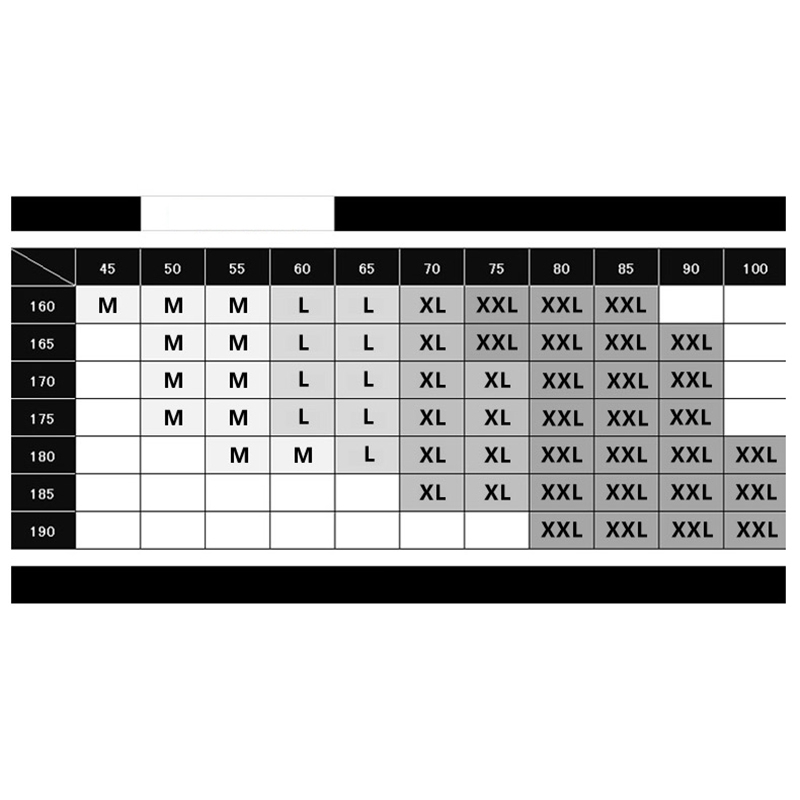 | | 45 | 50 | 55 | 60 | 65 | 70 | 75 | 80 | 85 | 90 | 100 |
|---|---|---|---|---|---|---|---|---|---|---|---|
| 160 | M | M | M | L | L | XL | XXL | XXL | XXL | | |
| 165 | | M | M | L | L | XL | XXL | XXL | XXL | XXL | |
| 170 | | M | M | L | L | XL | XL | XXL | XXL | XXL | |
| 175 | | M | M | L | L | XL | XL | XXL | XXL | XXL | |
| 180 | | | M | M | L | XL | XL | XXL | XXL | XXL | XXL |
| 185 | | | | | | XL | XL | XXL | XXL | XXL | XXL |
| 190 | | | | | | | | XXL | XXL | XXL | XXL |